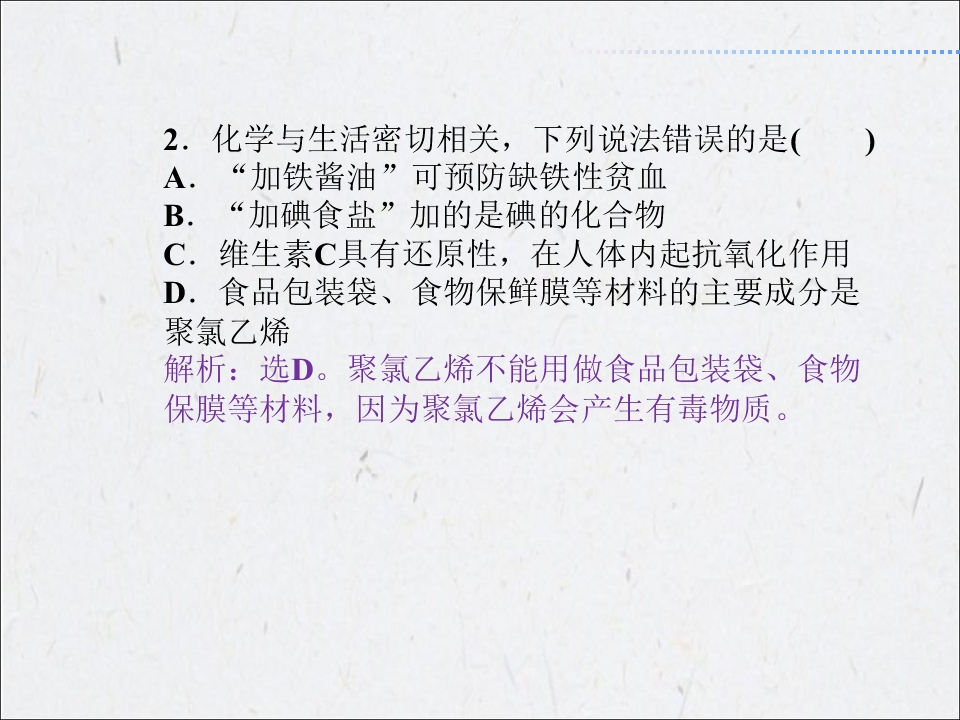 2．化学与生活密切相关，下列说法错误的是(　　)

A．“加铁酱油”可预防缺铁性贫血

B．“加碘食盐”加的是碘的化合物

C．维生素C具有还原性，在人体内起抗氧化作用

D．食品包装袋、食物保鲜膜等材料的主要成分是聚氯乙烯

解析：选D。聚氯乙烯不能用做食品包装袋、食物保膜等材料，因为聚氯乙烯会产生有毒物质。